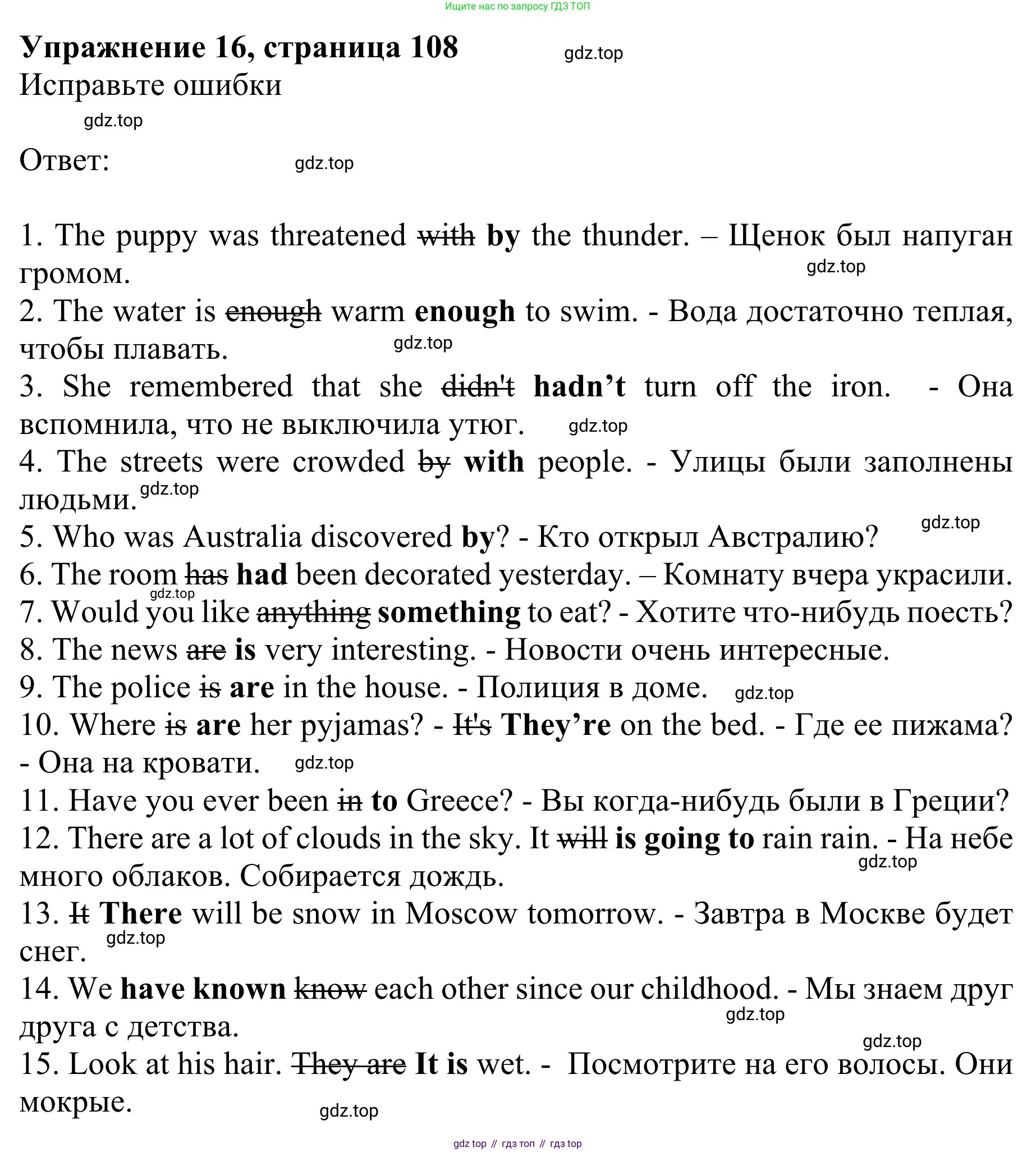 Ищите нас по запросу ГДЗ ТОП

**Упражнение 16, страница 108** gdz.top

Исправьте ошибки

gdz.top

Ответ: gdz.top

1. The puppy was threatened ~~with~~ **by** the thunder. – Щенок был напуган громом. gdz.top
2. The water is ~~enough~~ warm **enough** to swim. - Вода достаточно теплая, чтобы плавать. gdz.top
3. She remembered that she ~~didn't~~ **hadn’t** turn off the iron. - Она вспомнила, что не выключила утюг. gdz.top
4. The streets were crowded ~~by~~ **with** people. - Улицы были заполнены людьми. gdz.top
5. Who was Australia discovered **by**? - Кто открыл Австралию? gdz.top
6. The room ~~has~~ **had** been decorated yesterday. – Комнату вчера украсили. gdz.top
7. Would you like ~~anything~~ **something** to eat? - Хотите что-нибудь поесть?
8. The news ~~are~~ **is** very interesting. - Новости очень интересные.
9. The police ~~is~~ **are** in the house. - Полиция в доме. gdz.top
10. Where ~~is~~ **are** her pyjamas? - ~~It's~~ **They’re** on the bed. - Где ее пижама? - Она на кровати. gdz.top
11. Have you ever been ~~in~~ **to** Greece? - Вы когда-нибудь были в Греции?
12. There are a lot of clouds in the sky. It ~~will~~ **is going to** rain rain. - На небе много облаков. Собирается дождь. gdz.top
13. ~~It~~ **There** will be snow in Moscow tomorrow. - Завтра в Москве будет снег. gdz.top
14. We **have known** ~~know~~ each other since our childhood. - Мы знаем друг друга с детства. gdz.top
gdz.top
15. Look at his hair. ~~They are~~ **It is** wet. - Посмотрите на его волосы. Они мокрые. gdz.top

gdz top // гдз топ // гдз top